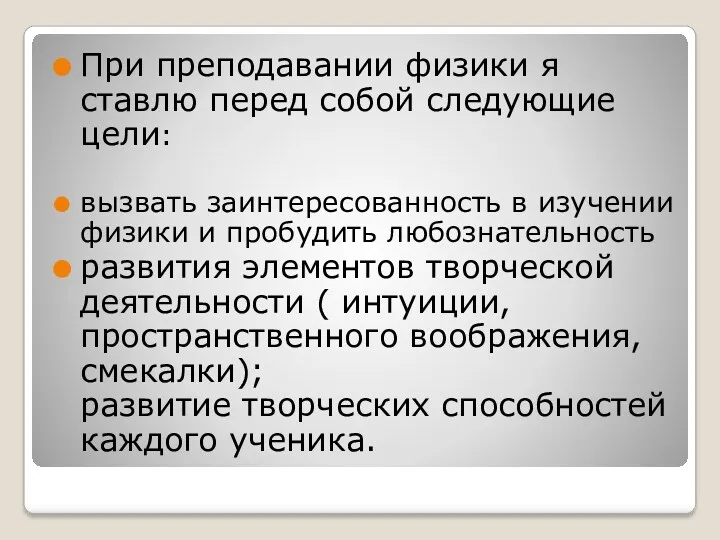 При преподавании физики я ставлю перед собой следующие цели:

вызвать заинтересованность в изучении физики и пробудить любознательность

развития элементов творческой деятельности ( интуиции, пространственного воображения, смекалки);
развитие творческих способностей каждого ученика.